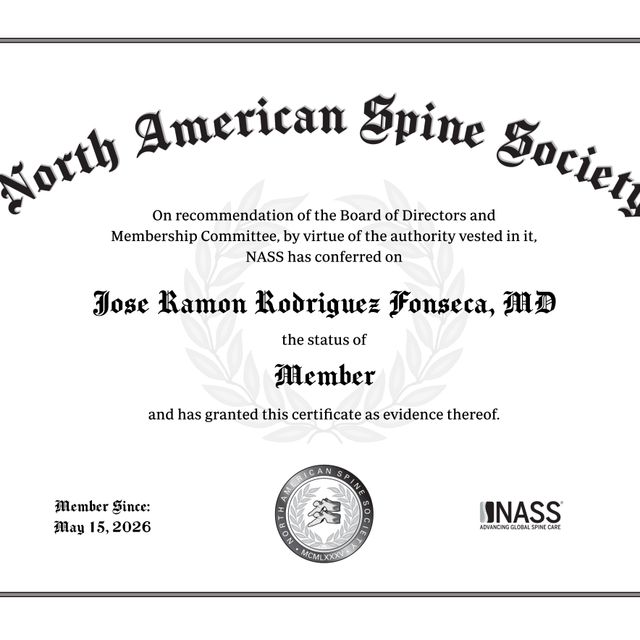 North American Spine Society

On recommendation of the Board of Directors and Membership Committee, by virtue of the authority vested in it, NASS has conferred on

Jose Ramon Rodriguez Fonseca, MD

the status of

Member

and has granted this certificate as evidence thereof.

Member Since:
May 15, 2026

NORTH AMERICAN SPINE SOCIETY
MCMLXXXV

NASS
ADVANCING GLOBAL SPINE CARE